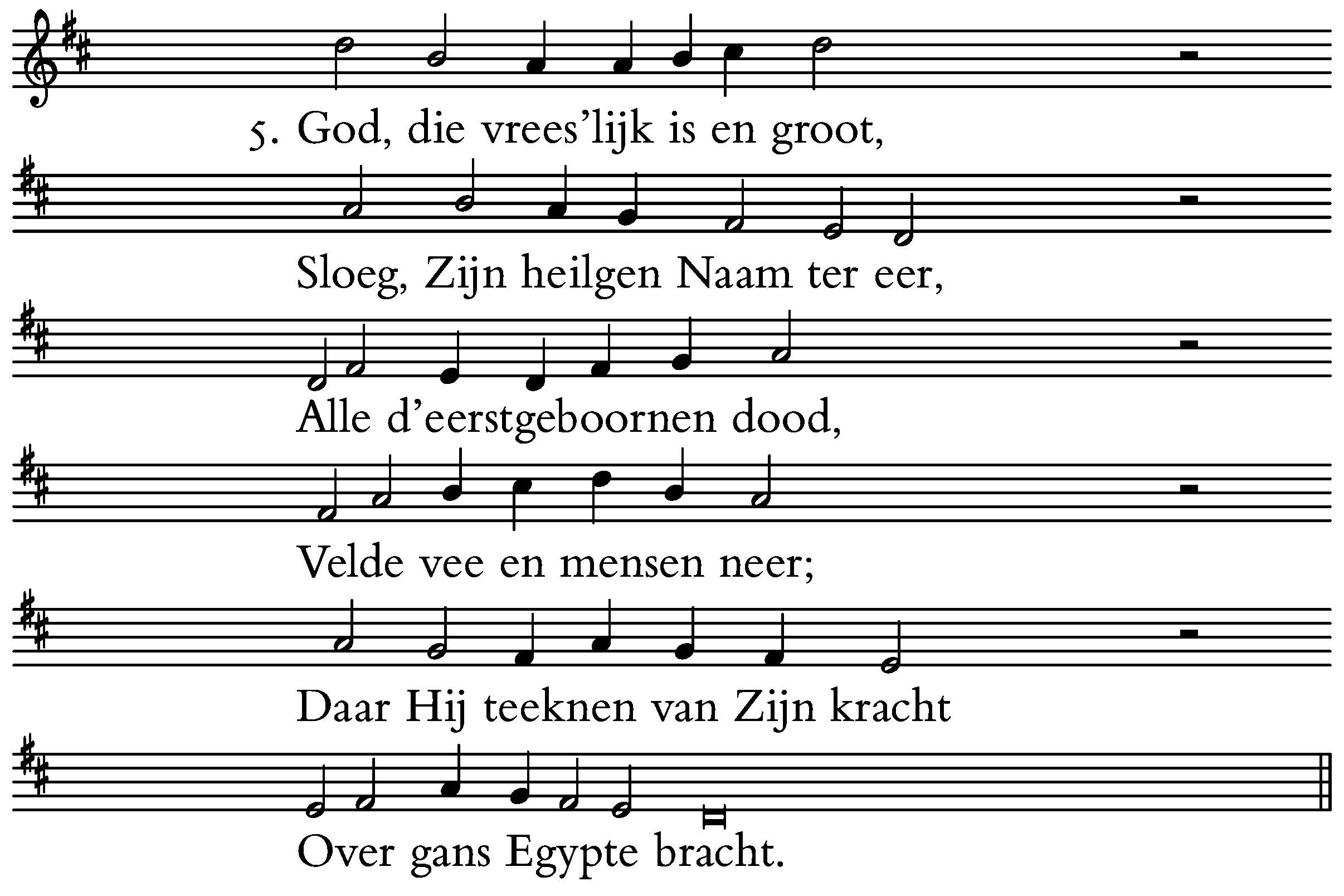 5. God, die vrees'lijk is en groot,

Sloeg, Zijn heilgen Naam ter eer,

Alle d'eerstgeboornen dood,

Velde vee en mensen neer;

Daar Hij teeknen van Zijn kracht

Over gans Egypte bracht.